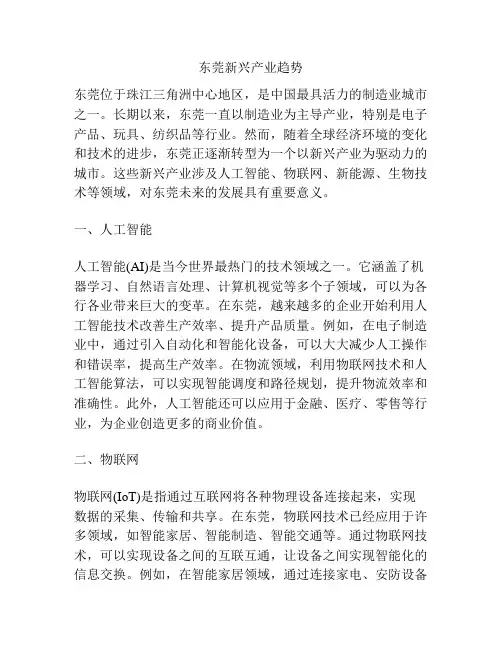 东莞新兴产业趋势

东莞位于珠江三角洲中心地区，是中国最具活力的制造业城市之一。长期以来，东莞一直以制造业为主导产业，特别是电子产品、玩具、纺织品等行业。然而，随着全球经济环境的变化和技术的进步，东莞正逐渐转型为一个以新兴产业为驱动力的城市。这些新兴产业涉及人工智能、物联网、新能源、生物技术等领域，对东莞未来的发展具有重要意义。

一、人工智能

人工智能(AI)是当今世界最热门的技术领域之一。它涵盖了机器学习、自然语言处理、计算机视觉等多个子领域，可以为各行各业带来巨大的变革。在东莞，越来越多的企业开始利用人工智能技术改善生产效率、提升产品质量。例如，在电子制造业中，通过引入自动化和智能化设备，可以大大减少人工操作和错误率，提高生产效率。在物流领域，利用物联网技术和人工智能算法，可以实现智能调度和路径规划，提升物流效率和准确性。此外，人工智能还可以应用于金融、医疗、零售等行业，为企业创造更多的商业价值。

二、物联网

物联网(IoT)是指通过互联网将各种物理设备连接起来，实现数据的采集、传输和共享。在东莞，物联网技术已经应用于许多领域，如智能家居、智能制造、智能交通等。通过物联网技术，可以实现设备之间的互联互通，让设备之间实现智能化的信息交换。例如，在智能家居领域，通过连接家电、安防设备